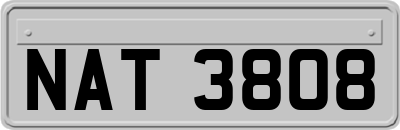 NAT 3808